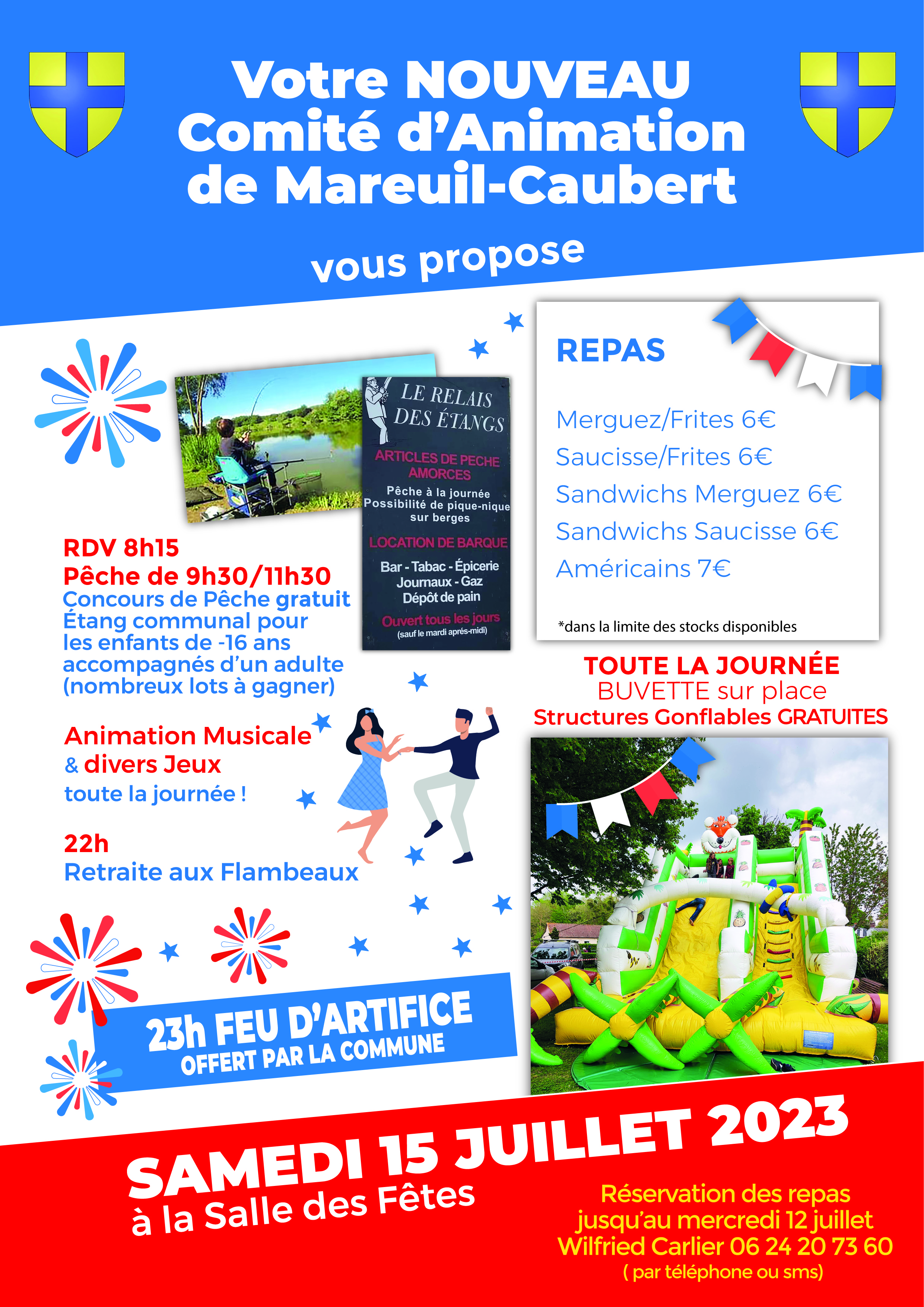 Votre NOUVEAU
Comité d'Animation
de Mareuil-Caubert

vous propose

LE RELAIS
DES ÉTANGS

ARTICLES DE PECHE
AMORCES

Pêche à la journée
Possibilité de pique-nique
sur berges

LOCATION DE BARQUE

Bar - Tabac - Épicerie
Journaux - Gaz
Dépôt de pain

Ouvert tous les jours
(sauf le mardi aprés-midi)

RDV 8h15
Pêche de 9h30/11h30
Concours de Pêche gratuit
Étang communal pour
les enfants de -16 ans
accompagnés d'un adulte
(nombreux lots à gagner)

Animation Musicale
& divers Jeux
toute la journée !

22h
Retraite aux Flambeaux

23h FEU D'ARTIFICE
OFFERT PAR LA COMMUNE

REPAS

Merguez/Frites 6€
Saucisse/Frites 6€
Sandwichs Merguez 6€
Sandwichs Saucisse 6€
Américains 7€

*dans la limite des stocks disponibles

TOUTE LA JOURNÉE
BUVETTE sur place
Structures Gonflables GRATUITES

SAMEDI 15 JUILLET 2023
à la Salle des Fêtes

Réservation des repas
jusqu'au mercredi 12 juillet
Wilfried Carlier 06 24 20 73 60
( par téléphone ou sms)